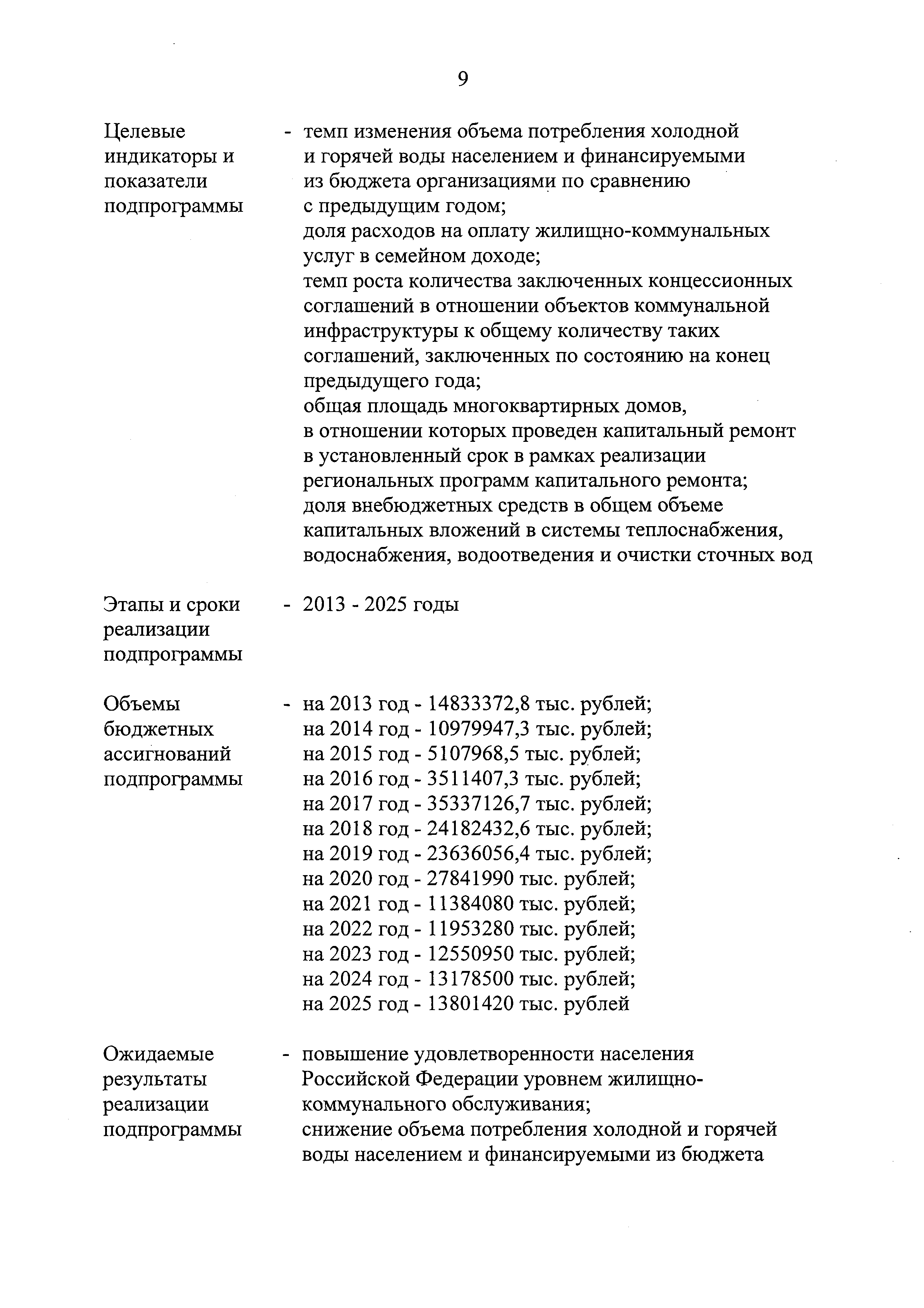 9

Целевые индикаторы и показатели подпрограммы

- темп изменения объема потребления холодной и горячей воды населением и финансируемыми из бюджета организациями по сравнению с предыдущим годом;
доля расходов на оплату жилищно-коммунальных услуг в семейном доходе;
темп роста количества заключенных концессионных соглашений в отношении объектов коммунальной инфраструктуры к общему количеству таких соглашений, заключенных по состоянию на конец предыдущего года;
общая площадь многоквартирных домов, в отношении которых проведен капитальный ремонт в установленный срок в рамках реализации региональных программ капитального ремонта;
доля внебюджетных средств в общем объеме капитальных вложений в системы теплоснабжения, водоснабжения, водоотведения и очистки сточных вод

Этапы и сроки реализации подпрограммы

- 2013 - 2025 годы

Объемы бюджетных ассигнований подпрограммы

- на 2013 год - 14833372,8 тыс. рублей;
на 2014 год - 10979947,3 тыс. рублей;
на 2015 год - 5107968,5 тыс. рублей;
на 2016 год - 3511407,3 тыс. рублей;
на 2017 год - 35337126,7 тыс. рублей;
на 2018 год - 24182432,6 тыс. рублей;
на 2019 год - 23636056,4 тыс. рублей;
на 2020 год - 27841990 тыс. рублей;
на 2021 год - 11384080 тыс. рублей;
на 2022 год - 11953280 тыс. рублей;
на 2023 год - 12550950 тыс. рублей;
на 2024 год - 13178500 тыс. рублей;
на 2025 год - 13801420 тыс. рублей

Ожидаемые результаты реализации подпрограммы

- повышение удовлетворенности населения Российской Федерации уровнем жилищно-коммунального обслуживания;
снижение объема потребления холодной и горячей воды населением и финансируемыми из бюджета